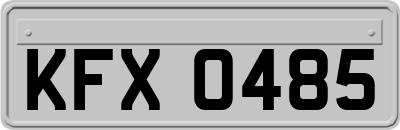 KFX 0485